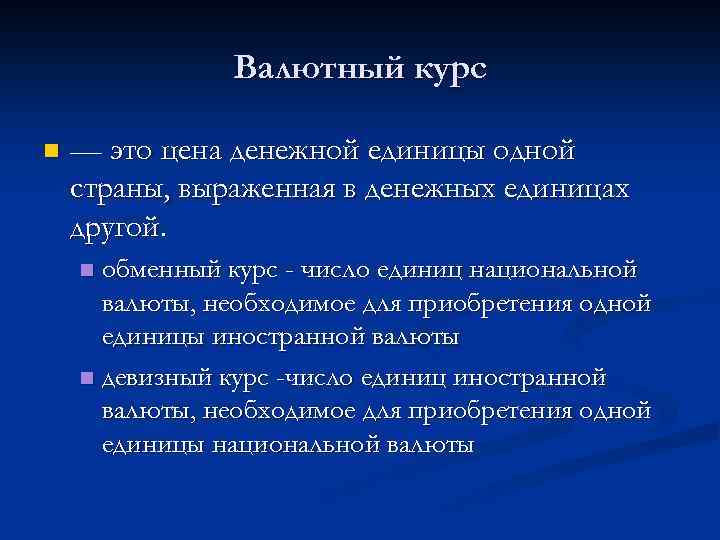 Валютный курс

— это цена денежной единицы одной страны, выраженная в денежных единицах другой.

обменный курс - число единиц национальной валюты, необходимое для приобретения одной единицы иностранной валюты

девизный курс -число единиц иностранной валюты, необходимое для приобретения одной единицы национальной валюты